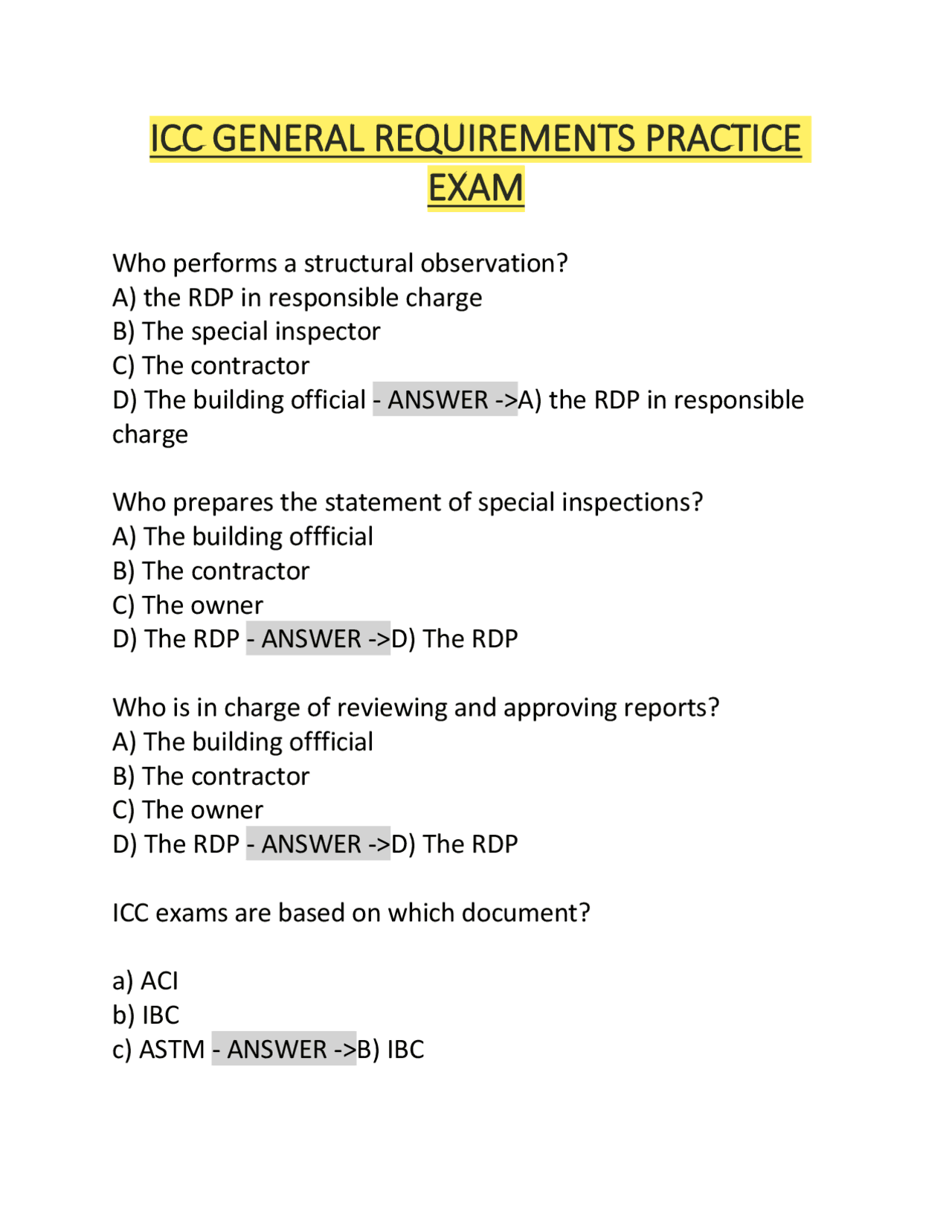 ICC GENERAL REQUIREMENTS PRACTICE EXAM

Who performs a structural observation?
A) the RDP in responsible charge
B) The special inspector
C) The contractor
D) The building official - ANSWER ->A) the RDP in responsible charge

Who prepares the statement of special inspections?
A) The building offficial
B) The contractor
C) The owner
D) The RDP - ANSWER ->D) The RDP

Who is in charge of reviewing and approving reports?
A) The building offficial
B) The contractor
C) The owner
D) The RDP - ANSWER ->D) The RDP

ICC exams are based on which document?

a) ACI
b) IBC
c) ASTM - ANSWER ->B) IBC